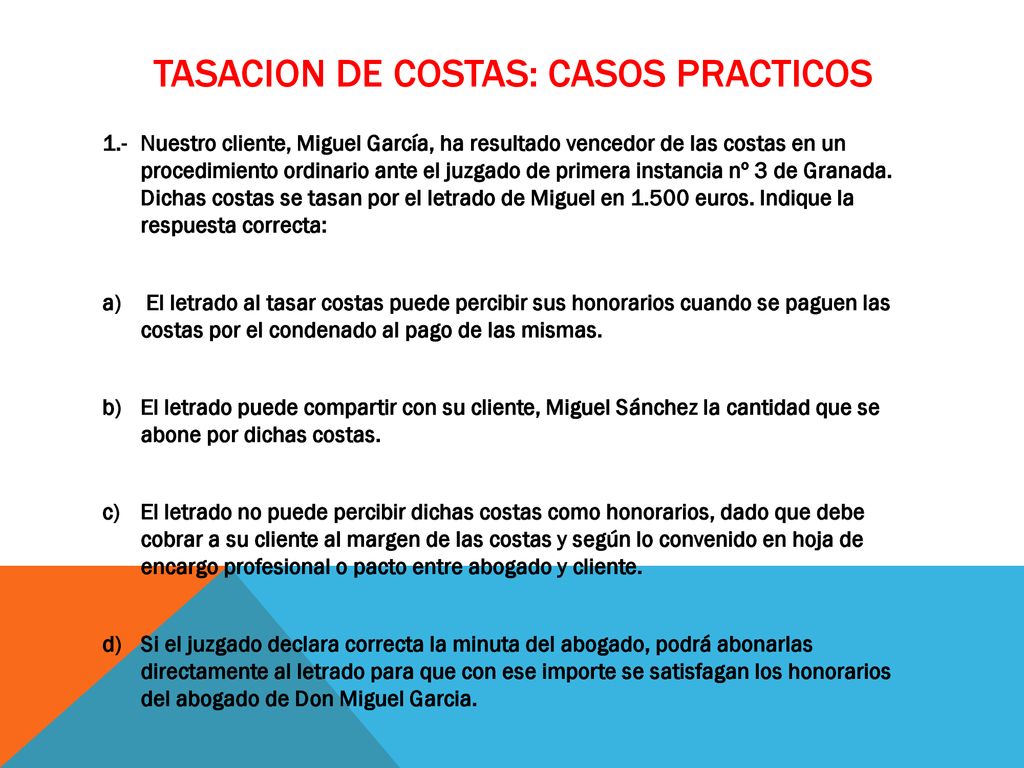 TASACION DE COSTAS: CASOS PRACTICOS

1.- Nuestro cliente, Miguel García, ha resultado vencedor de las costas en un procedimiento ordinario ante el juzgado de primera instancia nº 3 de Granada. Dichas costas se tasan por el letrado de Miguel en 1.500 euros. Indique la respuesta correcta:

a) El letrado al tasar costas puede percibir sus honorarios cuando se paguen las costas por el condenado al pago de las mismas.

b) El letrado puede compartir con su cliente, Miguel Sánchez la cantidad que se abone por dichas costas.

c) El letrado no puede percibir dichas costas como honorarios, dado que debe cobrar a su cliente al margen de las costas y según lo convenido en hoja de encargo profesional o pacto entre abogado y cliente.

d) Si el juzgado declara correcta la minuta del abogado, podrá abonarlas directamente al letrado para que con ese importe se satisfagan los honorarios del abogado de Don Miguel Garcia.